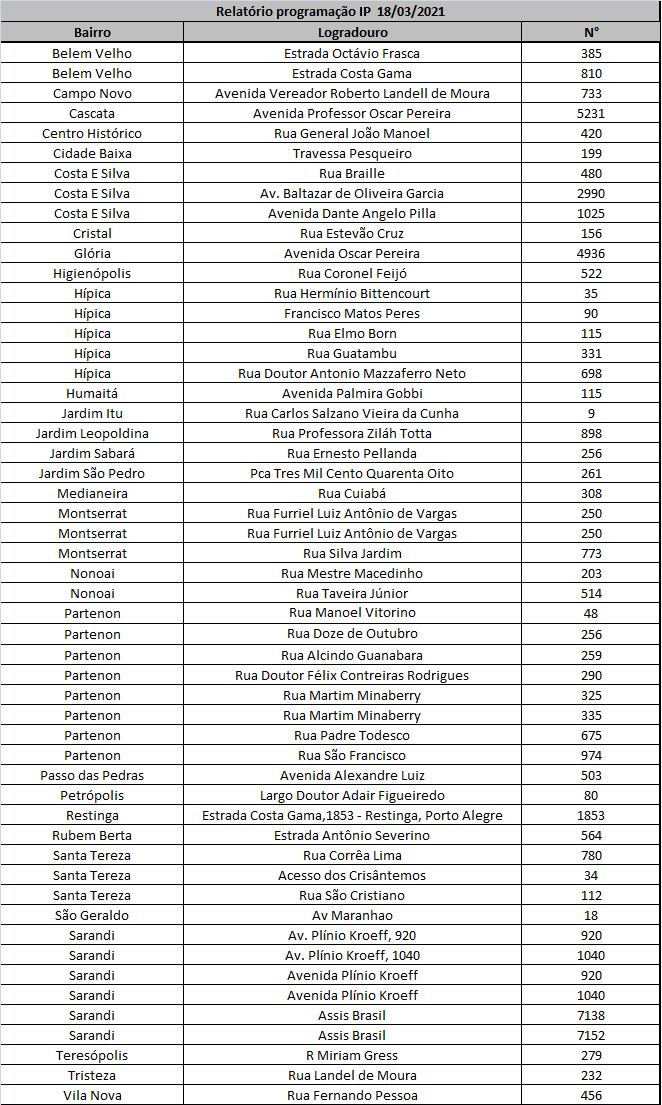 Relatório programação IP 18/03/2021

| Bairro | Logradouro | N° |
|---|---|---|
| Belem Velho | Estrada Octávio Frasca | 385 |
| Belem Velho | Estrada Costa Gama | 810 |
| Campo Novo | Avenida Vereador Roberto Landell de Moura | 733 |
| Cascata | Avenida Professor Oscar Pereira | 5231 |
| Centro Histórico | Rua General João Manoel | 420 |
| Cidade Baixa | Travessa Pesqueiro | 199 |
| Costa E Silva | Rua Braille | 480 |
| Costa E Silva | Av. Baltazar de Oliveira Garcia | 2990 |
| Costa E Silva | Avenida Dante Angelo Pilla | 1025 |
| Cristal | Rua Estevão Cruz | 156 |
| Glória | Avenida Oscar Pereira | 4936 |
| Higienópolis | Rua Coronel Feijó | 522 |
| Hípica | Rua Hermínio Bittencourt | 35 |
| Hípica | Francisco Matos Peres | 90 |
| Hípica | Rua Elmo Born | 115 |
| Hípica | Rua Guatambu | 331 |
| Hípica | Rua Doutor Antonio Mazzaferro Neto | 698 |
| Humaitá | Avenida Palmira Gobbi | 115 |
| Jardim Itu | Rua Carlos Salzano Vieira da Cunha | 9 |
| Jardim Leopoldina | Rua Professora Ziláh Totta | 898 |
| Jardim Sabará | Rua Ernesto Pellanda | 256 |
| Jardim São Pedro | Pca Tres Mil Cento Quarenta Oito | 261 |
| Medianeira | Rua Cuiabá | 308 |
| Montserrat | Rua Furriel Luiz Antônio de Vargas | 250 |
| Montserrat | Rua Furriel Luiz Antônio de Vargas | 250 |
| Montserrat | Rua Silva Jardim | 773 |
| Nonoai | Rua Mestre Macedinho | 203 |
| Nonoai | Rua Taveira Júnior | 514 |
| Partenon | Rua Manoel Vitorino | 48 |
| Partenon | Rua Doze de Outubro | 256 |
| Partenon | Rua Alcindo Guanabara | 259 |
| Partenon | Rua Doutor Félix Contreiras Rodrigues | 290 |
| Partenon | Rua Martim Minaberry | 325 |
| Partenon | Rua Martim Minaberry | 335 |
| Partenon | Rua Padre Todesco | 675 |
| Partenon | Rua São Francisco | 974 |
| Passo das Pedras | Avenida Alexandre Luiz | 503 |
| Petrópolis | Largo Doutor Adair Figueiredo | 80 |
| Restinga | Estrada Costa Gama,1853 - Restinga, Porto Alegre | 1853 |
| Rubem Berta | Estrada Antônio Severino | 564 |
| Santa Tereza | Rua Corrêa Lima | 780 |
| Santa Tereza | Acesso dos Crisântemos | 34 |
| Santa Tereza | Rua São Cristiano | 112 |
| São Geraldo | Av Maranhao | 18 |
| Sarandi | Av. Plínio Kroeff, 920 | 920 |
| Sarandi | Av. Plínio Kroeff, 1040 | 1040 |
| Sarandi | Avenida Plínio Kroeff | 920 |
| Sarandi | Avenida Plínio Kroeff | 1040 |
| Sarandi | Assis Brasil | 7138 |
| Sarandi | Assis Brasil | 7152 |
| Teresópolis | R Miriam Gress | 279 |
| Tristeza | Rua Landel de Moura | 232 |
| Vila Nova | Rua Fernando Pessoa | 456 |